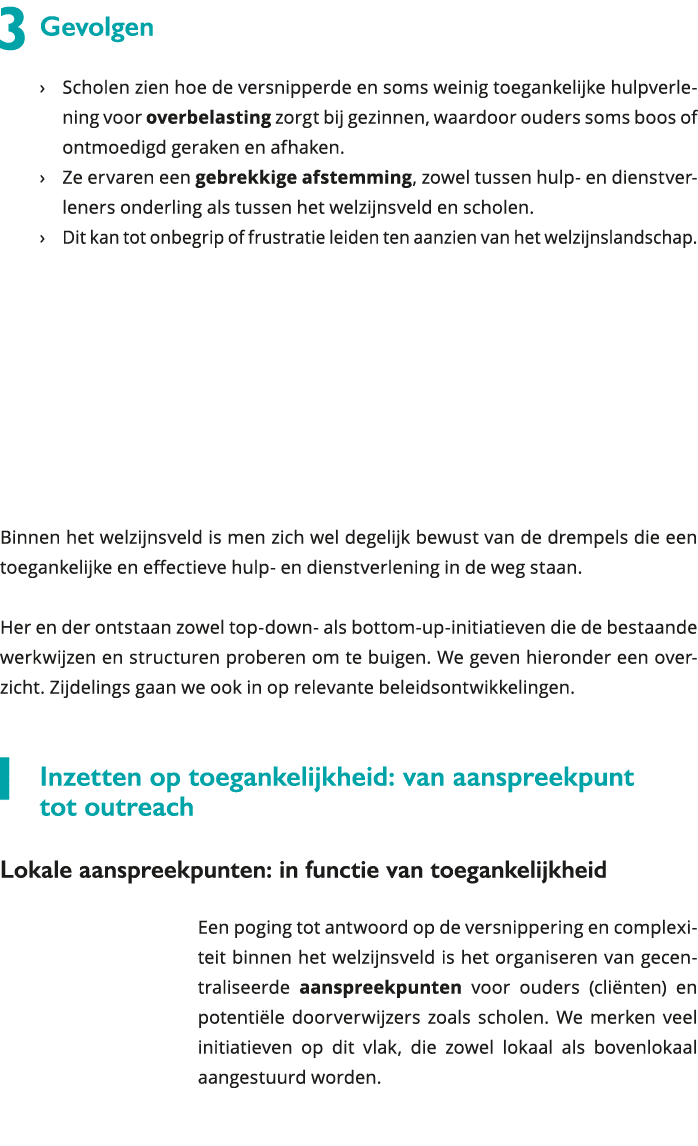 3 Gevolgen

› Scholen zien hoe de versnipperde en soms weinig toegankelijke hulpverlening voor **overbelasting** zorgt bij gezinnen, waardoor ouders soms boos of ontmoedigd geraken en afhaken.
› Ze ervaren een **gebrekkige afstemming**, zowel tussen hulp- en dienstverleners onderling als tussen het welzijnsveld en scholen.
› Dit kan tot onbegrip of frustratie leiden ten aanzien van het welzijnslandschap.

Binnen het welzijnsveld is men zich wel degelijk bewust van de drempels die een toegankelijke en effectieve hulp- en dienstverlening in de weg staan.

Her en der ontstaan zowel top-down- als bottom-up-initiatieven die de bestaande werkwijzen en structuren proberen om te buigen. We geven hieronder een overzicht. Zijdelings gaan we ook in op relevante beleidsontwikkelingen.

Inzetten op toegankelijkheid: van aanspreekpunt tot outreach

Lokale aanspreekpunten: in functie van toegankelijkheid

Een poging tot antwoord op de versnippering en complexiteit binnen het welzijnsveld is het organiseren van gecentraliseerde **aanspreekpunten** voor ouders (cliënten) en potentiële doorverwijzers zoals scholen. We merken veel initiatieven op dit vlak, die zowel lokaal als bovenlokaal aangestuurd worden.